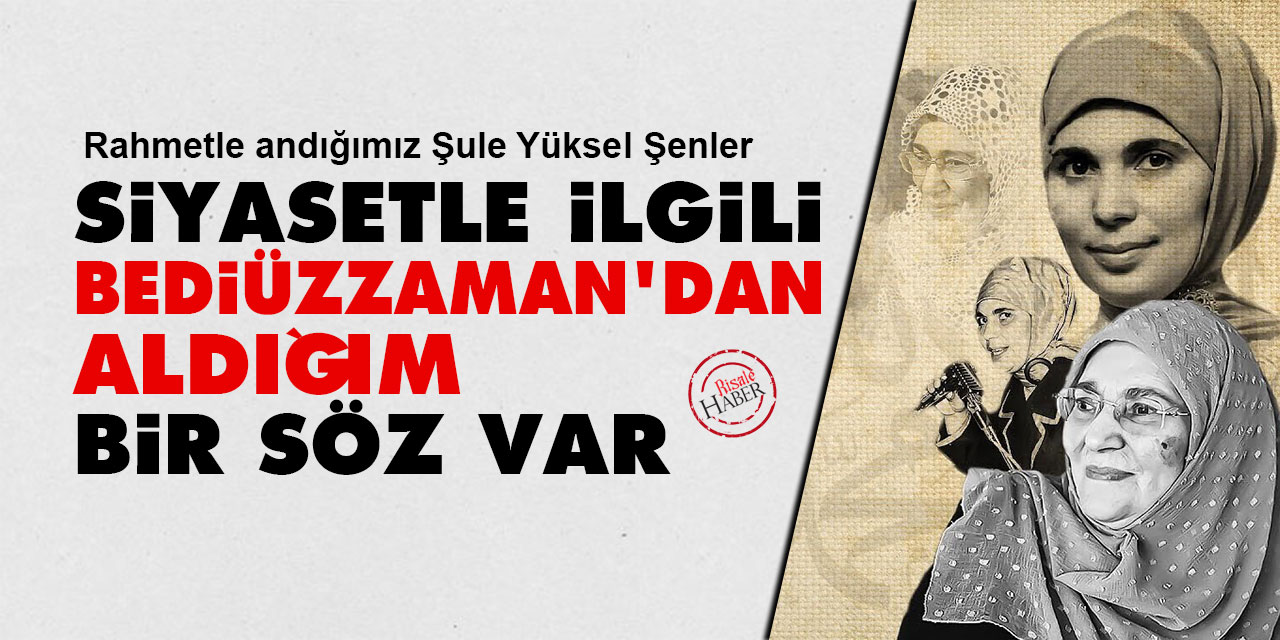 Rahmetle andığımız Şule Yüksel Şenler

SİYASETLE İLGİLİ BEDİÜZZAMAN'DAN ALDIĞIM BİR SÖZ VAR

Risale HABER